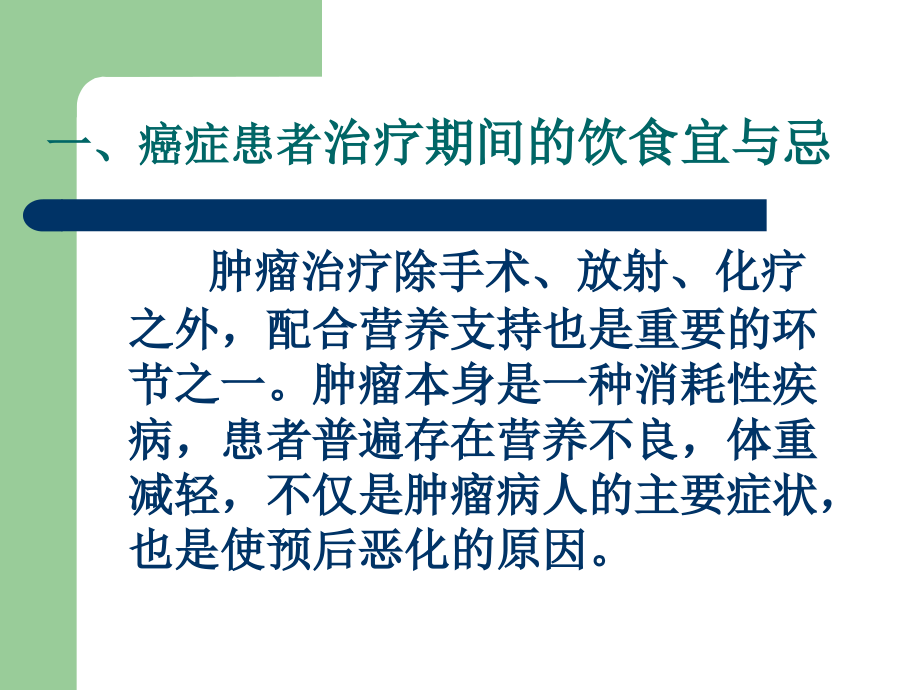 一、癌症患者治疗期间的饮食宜与忌

肿瘤治疗除手术、放射、化疗之外，配合营养支持也是重要的环节之一。肿瘤本身是一种消耗性疾病，患者普遍存在营养不良，体重减轻，不仅是肿瘤病人的主要症状，也是使预后恶化的原因。